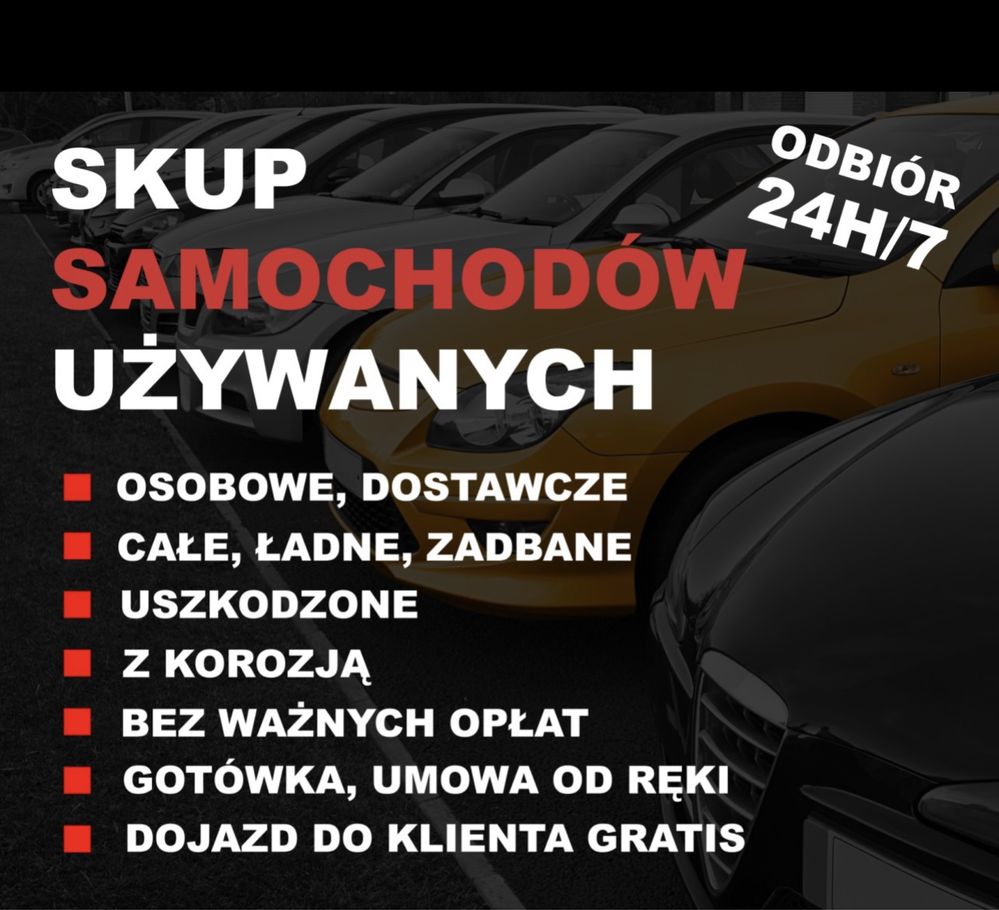 SKUP
SAMOCHODÓW
UŻYWANYCH

ODBIÓR
24H/7

OSOBOWE, DOSTAWCZE
CAŁE, ŁADNE, ZADBANE
USZKODZONE
Z KOROZJĄ
BEZ WAŻNYCH OPŁAT
GOTÓWKA, UMOWA OD RĘKI
DOJAZD DO KLIENTA GRATIS